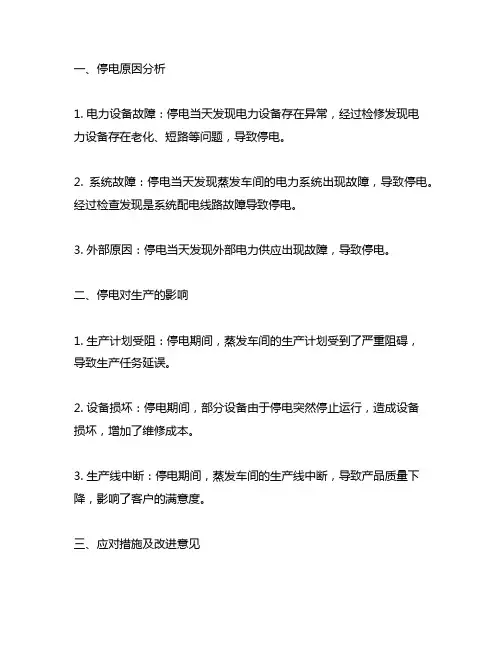 一、停电原因分析

1. 电力设备故障：停电当天发现电力设备存在异常，经过检修发现电力设备存在老化、短路等问题，导致停电。

2. 系统故障：停电当天发现蒸发车间的电力系统出现故障，导致停电。经过检查发现是系统配电线路故障导致停电。

3. 外部原因：停电当天发现外部电力供应出现故障，导致停电。

二、停电对生产的影响

1. 生产计划受阻：停电期间，蒸发车间的生产计划受到了严重阻碍，导致生产任务延误。

2. 设备损坏：停电期间，部分设备由于停电突然停止运行，造成设备损坏，增加了维修成本。

3. 生产线中断：停电期间，蒸发车间的生产线中断，导致产品质量下降，影响了客户的满意度。

三、应对措施及改进意见